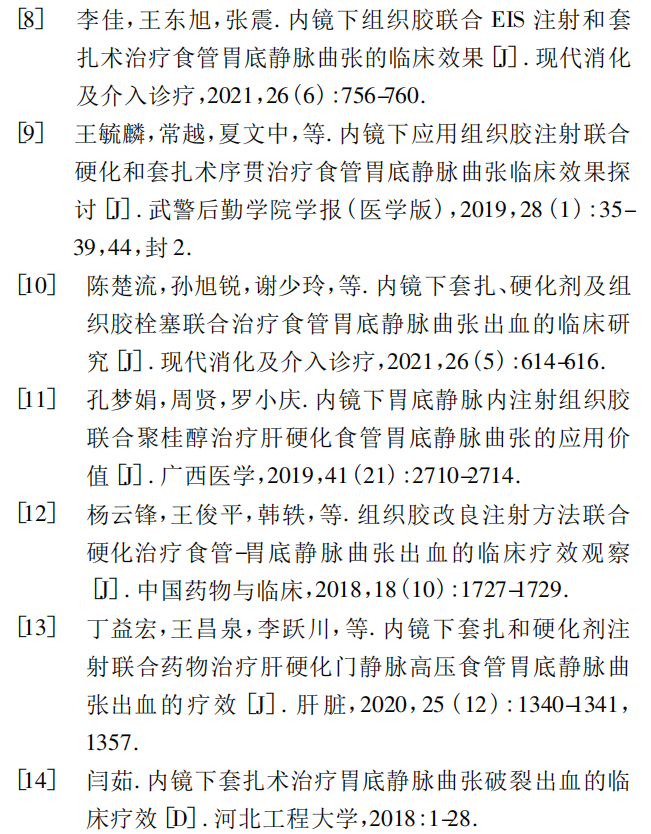 [8] 李佳，王东旭，张震. 内镜下组织胶联合 EIS 注射和套扎术治疗食管胃底静脉曲张的临床效果 [J]. 现代消化及介入诊疗，2021，26（6）：756-760.

[9] 王毓麟，常越，夏文中，等. 内镜下应用组织胶注射联合硬化和套扎术序贯治疗食管胃底静脉曲张临床效果探讨 [J]. 武警后勤学院学报（医学版），2019，28（1）：35-39，44，封 2.

[10] 陈楚流，孙旭锐，谢少玲，等. 内镜下套扎、硬化剂及组织胶栓塞联合治疗食管胃底静脉曲张出血的临床研究 [J]. 现代消化及介入诊疗，2021，26（5）：614-616.

[11] 孔梦娟，周贤，罗小庆. 内镜下胃底静脉内注射组织胶联合聚桂醇治疗肝硬化食管胃底静脉曲张的应用价值 [J]. 广西医学，2019，41（21）：2710-2714.

[12] 杨云锋，王俊平，韩轶，等. 组织胶改良注射方法联合硬化治疗食管-胃底静脉曲张出血的临床疗效观察 [J]. 中国药物与临床，2018，18（10）：1727-1729.

[13] 丁益宏，王昌泉，李跃川，等. 内镜下套扎和硬化剂注射联合药物治疗肝硬化门静脉高压食管胃底静脉曲张出血的疗效 [J]. 肝脏，2020，25（12）：1340-1341，1357.

[14] 闫茹. 内镜下套扎术治疗胃底静脉曲张破裂出血的临床疗效 [D]. 河北工程大学，2018：1-28.